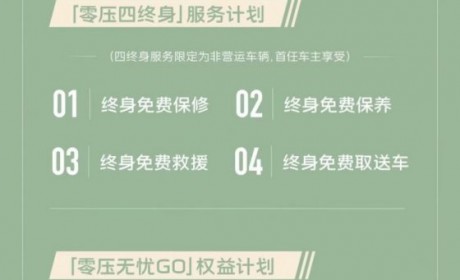 「零压四终身」服务计划

（四终身服务限定为非营运车辆，首任车主享受）

01 终身免费保修

02 终身免费保养

03 终身免费救援

04 终身免费取送车

「零压无忧GO」权益计划